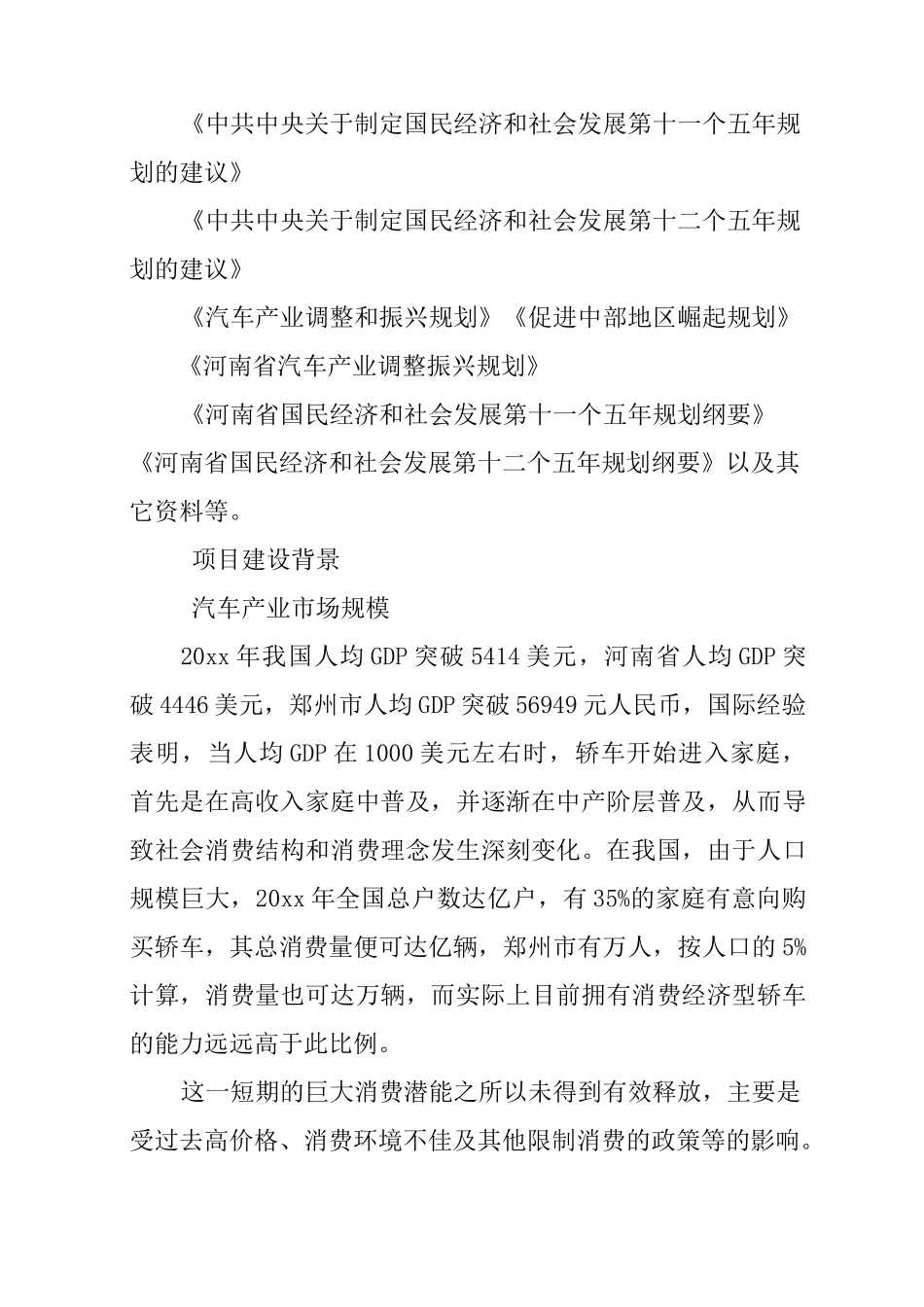 《中共中央关于制定国民经济和社会发展第十一个五年规划的建议》

《中共中央关于制定国民经济和社会发展第十二个五年规划的建议》

《汽车产业调整和振兴规划》《促进中部地区崛起规划》

《河南省汽车产业调整振兴规划》

《河南省国民经济和社会发展第十一个五年规划纲要》《河南省国民经济和社会发展第十二个五年规划纲要》以及其它资料等。

项目建设背景

汽车产业市场规模

20xx 年我国人均 GDP 突破 5414 美元，河南省人均 GDP 突破 4446 美元，郑州市人均 GDP 突破 56949 元人民币，国际经验表明，当人均 GDP 在 1000 美元左右时，轿车开始进入家庭，首先是在高收入家庭中普及，并逐渐在中产阶层普及，从而导致社会消费结构和消费理念发生深刻变化。在我国，由于人口规模巨大，20xx 年全国总户数达亿户，有 35%的家庭有意向购买轿车，其总消费量便可达亿辆，郑州市有万人，按人口的 5%计算，消费量也可达万辆，而实际上目前拥有消费经济型轿车的能力远远高于此比例。

这一短期的巨大消费潜能之所以未得到有效释放，主要是受过去高价格、消费环境不佳及其他限制消费的政策等的影响。